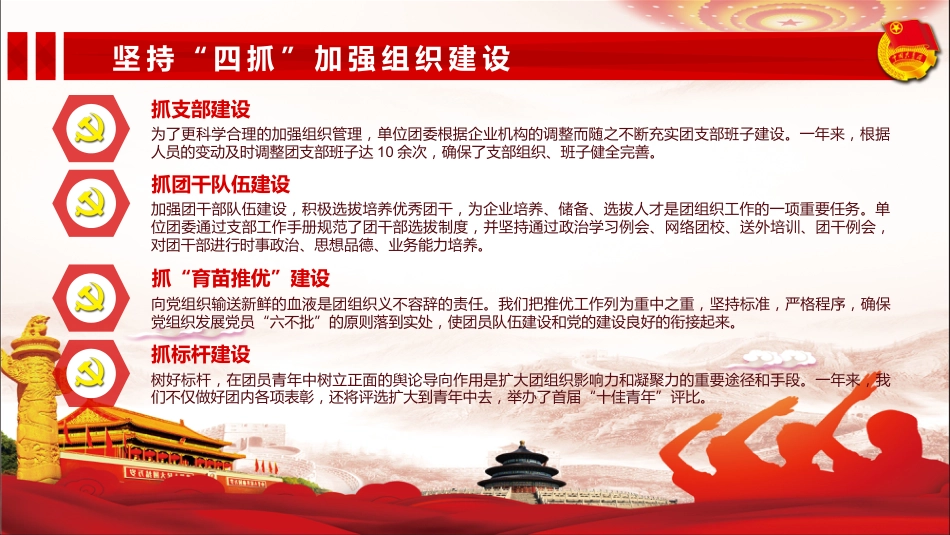 坚持“四抓”加强组织建设

抓支部建设

为了更科学合理的加强组织管理，单位团委根据企业机构的调整而随之不断充实团支部班子建设。一年来，根据人员的变动及时调整团支部班子达 10 余次，确保了支部组织、班子健全完善。

抓团干队伍建设

加强团干部队伍建设，积极选拔培养优秀团干，为企业培养、储备、选拔人才是团组织工作的一项重要任务。单位团委通过支部工作手册规范了团干部选拔制度，并坚持通过政治学习例会、网络团校、送外培训、团干例会，对团干部进行时事政治、思想品德、业务能力培养。

抓“育苗推优”建设

向党组织输送新鲜的血液是团组织义不容辞的责任。我们把推优工作列为重中之重，坚持标准，严格程序，确保党组织发展党员“六不批”的原则落到实处，使团员队伍建设和党的建设良好的衔接起来。

抓标杆建设

树好标杆，在团员青年中树立正面的舆论导向作用是扩大团组织影响力和凝聚力的重要途径和手段。一年来，我们不仅做好团内各项表彰，还将评选扩大到青年中去，举办了首届“十佳青年”评比。